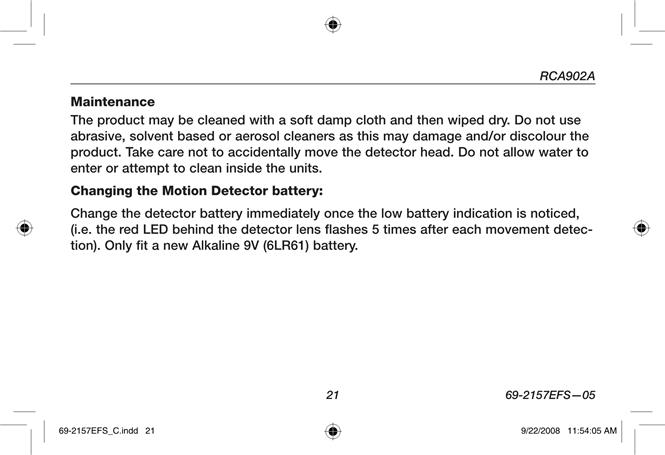 RCA902A

Maintenance
The product may be cleaned with a soft damp cloth and then wiped dry. Do not use abrasive, solvent based or aerosol cleaners as this may damage and/or discolour the product. Take care not to accidentally move the detector head. Do not allow water to enter or attempt to clean inside the units.

Changing the Motion Detector battery:

Change the detector battery immediately once the low battery indication is noticed, (i.e. the red LED behind the detector lens flashes 5 times after each movement detection). Only fit a new Alkaline 9V (6LR61) battery.

21

69-2157EFS—05

69-2157EFS_C.indd 21

9/22/2008 11:54:05 AM